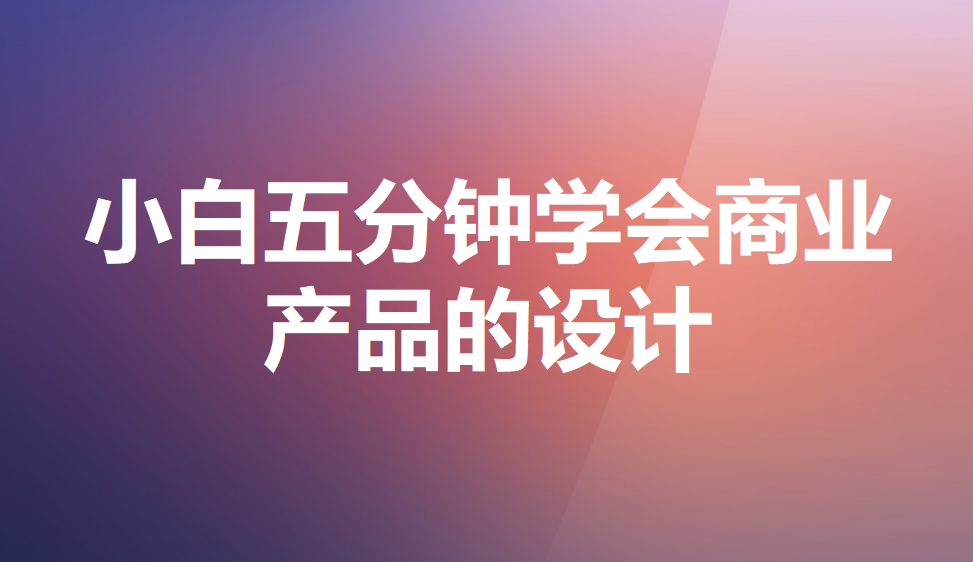 小白五分钟学会商业产品的设计